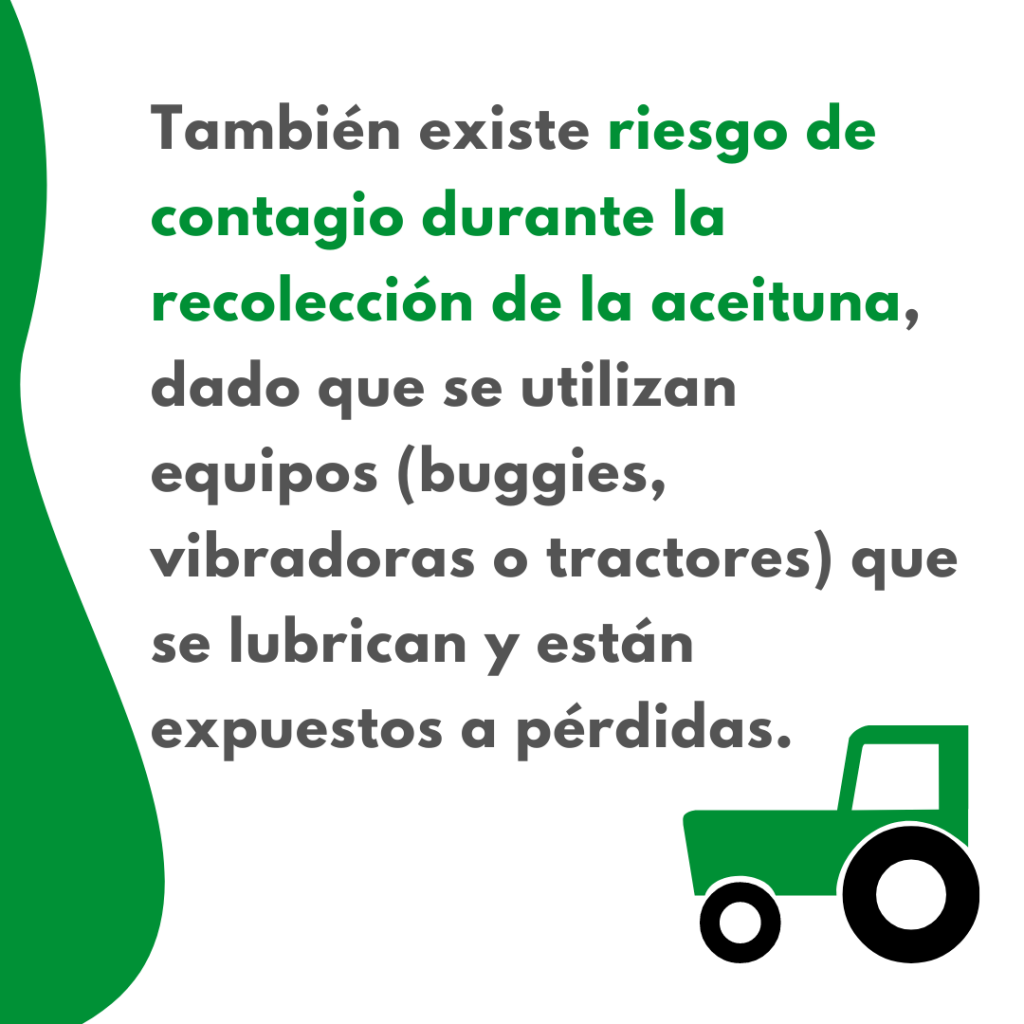 También existe riesgo de contagio durante la recolección de la aceituna, dado que se utilizan equipos (buggies, vibradoras o tractores) que se lubrican y están expuestos a pérdidas.